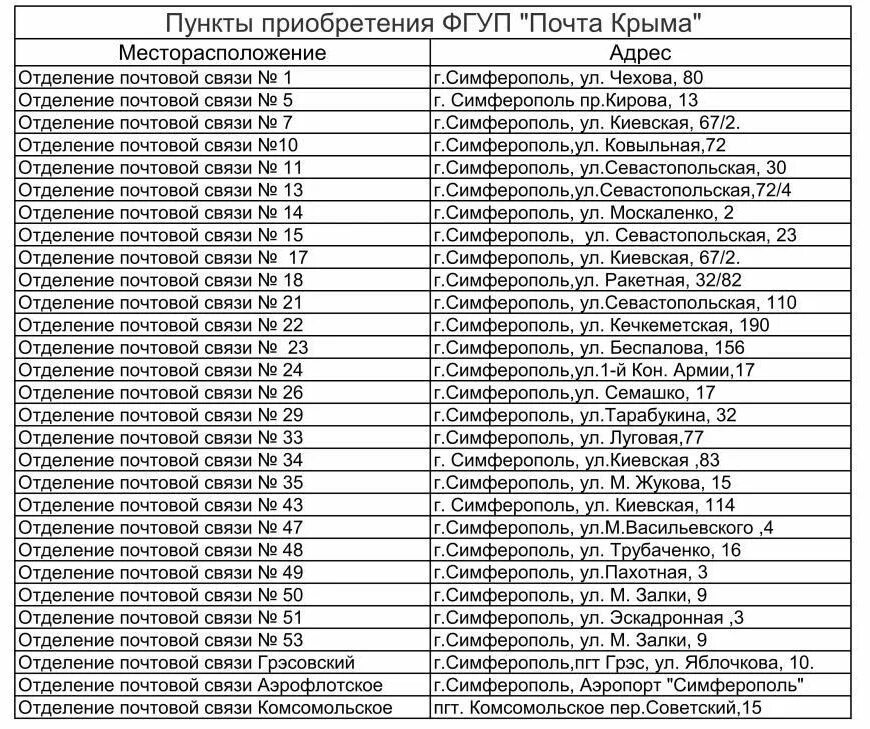 Пункты приобретения ФГУП "Почта Крыма"

| Месторасположение | Адрес |
|---|---|
| Отделение почтовой связи № 1 | г.Симферополь, ул. Чехова, 80 |
| Отделение почтовой связи № 5 | г. Симферополь пр.Кирова, 13 |
| Отделение почтовой связи № 7 | г.Симферополь, ул. Киевская, 67/2. |
| Отделение почтовой связи №10 | г.Симферополь,ул. Ковыльная,72 |
| Отделение почтовой связи № 11 | г.Симферополь, ул.Севастопольская, 30 |
| Отделение почтовой связи № 13 | г.Симферополь,ул.Севастопольская,72/4 |
| Отделение почтовой связи № 14 | г.Симферополь, ул. Москаленко, 2 |
| Отделение почтовой связи № 15 | г.Симферополь, ул. Севастопольская, 23 |
| Отделение почтовой связи № 17 | г.Симферополь, ул. Киевская, 67/2. |
| Отделение почтовой связи № 18 | г.Симферополь,ул. Ракетная, 32/82 |
| Отделение почтовой связи № 21 | г.Симферополь, ул.Севастопольская, 110 |
| Отделение почтовой связи № 22 | г.Симферополь, ул. Кечкеметская, 190 |
| Отделение почтовой связи № 23 | г.Симферополь, ул. Беспалова, 156 |
| Отделение почтовой связи № 24 | г.Симферополь,ул.1-й Кон. Армии,17 |
| Отделение почтовой связи № 26 | г.Симферополь,ул. Семашко, 17 |
| Отделение почтовой связи № 29 | г.Симферополь, ул.Тарабукина, 32 |
| Отделение почтовой связи № 33 | г.Симферополь, ул. Луговая,77 |
| Отделение почтовой связи № 34 | г. Симферополь, ул.Киевская ,83 |
| Отделение почтовой связи № 35 | г.Симферополь, ул. М. Жукова, 15 |
| Отделение почтовой связи № 43 | г. Симферополь, ул. Киевская, 114 |
| Отделение почтовой связи № 47 | г.Симферополь, ул.М.Васильевского ,4 |
| Отделение почтовой связи № 48 | г.Симферополь, ул. Трубаченко, 16 |
| Отделение почтовой связи № 49 | г.Симферополь, ул.Пахотная, 3 |
| Отделение почтовой связи № 50 | г.Симферополь, ул. М. Залки, 9 |
| Отделение почтовой связи № 51 | г.Симферополь, ул. Эскадронная ,3 |
| Отделение почтовой связи № 53 | г.Симферополь, ул. М. Залки, 9 |
| Отделение почтовой связи Грэсовский | г.Симферополь,пгт Грэс, ул. Яблочкова, 10. |
| Отделение почтовой связи Аэрофлотское | г.Симферополь, Аэропорт "Симферополь" |
| Отделение почтовой связи Комсомольское | пгт. Комсомольское пер.Советский,15 |